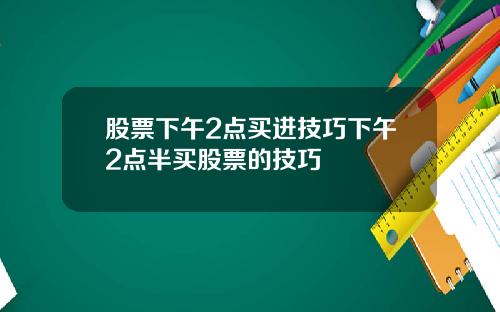 股票下午2点买进技巧下午2点半买股票的技巧